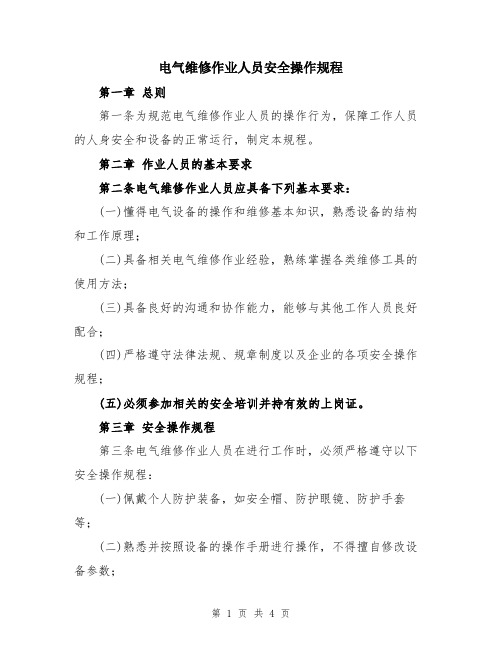 电气维修作业人员安全操作规程

第一章 总则

第一条为规范电气维修作业人员的操作行为，保障工作人员的人身安全和设备的正常运行，制定本规程。

第二章 作业人员的基本要求

第二条电气维修作业人员应具备下列基本要求：

(一)懂得电气设备的操作和维修基本知识，熟悉设备的结构和工作原理；

(二)具备相关电气维修作业经验，熟练掌握各类维修工具的使用方法；

(三)具备良好的沟通和协作能力，能够与其他工作人员良好配合；

(四)严格遵守法律法规、规章制度以及企业的各项安全操作规程；

(五)必须参加相关的安全培训并持有效的上岗证。

第三章 安全操作规程

第三条电气维修作业人员在进行工作时，必须严格遵守以下安全操作规程：

(一)佩戴个人防护装备，如安全帽、防护眼镜、防护手套等；

(二)熟悉并按照设备的操作手册进行操作，不得擅自修改设备参数；

第 1 页 共 4 页